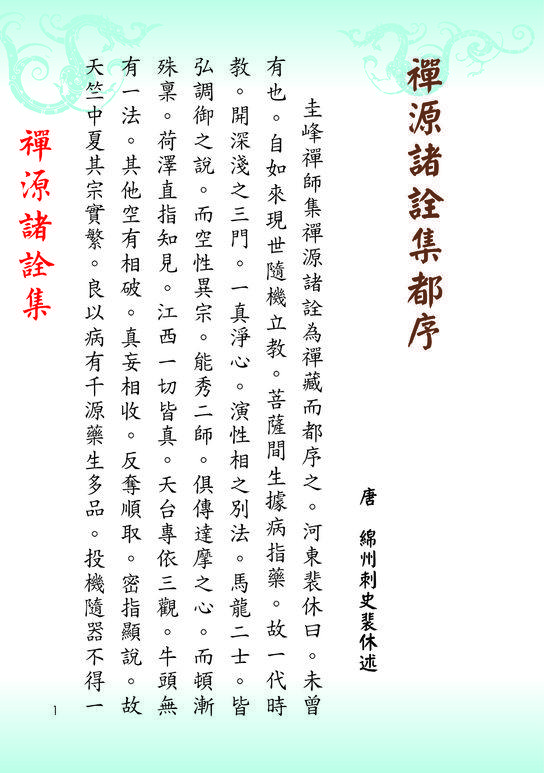 禪源諸詮集都序

唐　綿州刺史裴休述

圭峰禪師集禪源諸詮為禪藏而都序之。河東裴休曰。未曾有也。自如來現世隨機立教。菩薩間生據病指藥。故一代時教。開深淺之三門。一真淨心。演性相之別法。馬龍二士。皆弘調御之說。而空性異宗。能秀二師。俱傳達摩之心。而頓漸殊稟。荷澤直指知見。江西一切皆真。天台專依三觀。牛頭無有一法。其他空有相破。真妄相收。反奪順取。密指顯說。故天竺中夏其宗實繁。良以病有千源藥生多品。投機隨器不得一

禪源諸詮集

1